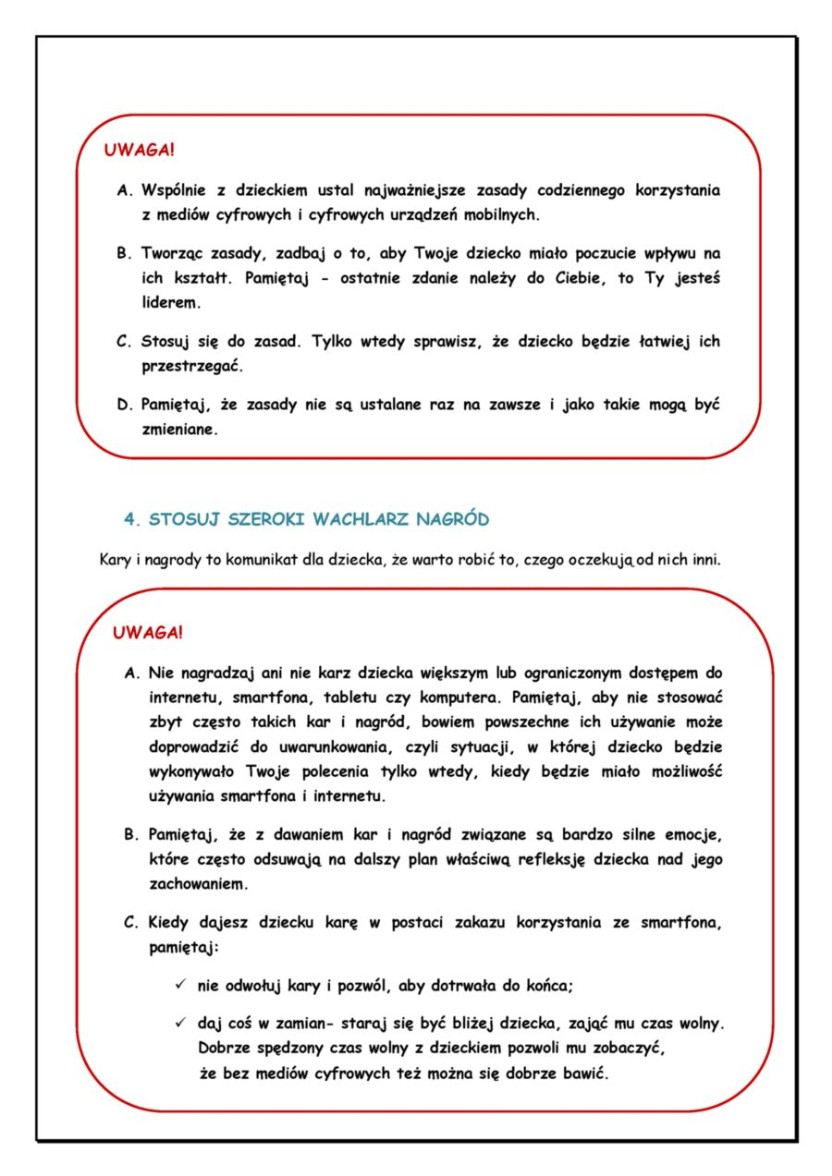 UWAGA!

A. Wspólnie z dzieckiem ustal najważniejsze zasady codziennego korzystania z mediów cyfrowych i cyfrowych urządzeń mobilnych.

B. Tworząc zasady, zadbaj o to, aby Twoje dziecko miało poczucie wpływu na ich kształt. Pamiętaj - ostatnie zdanie należy do Ciebie, to Ty jesteś liderem.

C. Stosuj się do zasad. Tylko wtedy sprawisz, że dziecko będzie łatwiej ich przestrzegać.

D. Pamiętaj, że zasady nie są ustalane raz na zawsze i jako takie mogą być zmieniane.

4. STOSUJ SZEROKI WACHLARZ NAGRÓD

Kary i nagrody to komunikat dla dziecka, że warto robić to, czego oczekują od nich inni.

UWAGA!

A. Nie nagradzaj ani nie karz dziecka większym lub ograniczonym dostępem do internetu, smartfona, tabletu czy komputera. Pamiętaj, aby nie stosować zbyt często takich kar i nagród, bowiem powszechne ich używanie może doprowadzić do uwarunkowania, czyli sytuacji, w której dziecko będzie wykonywało Twoje polecenia tylko wtedy, kiedy będzie miało możliwość używania smartfona i internetu.

B. Pamiętaj, że z dawaniem kar i nagród związane są bardzo silne emocje, które często odsuwają na dalszy plan właściwą refleksję dziecka nad jego zachowaniem.

C. Kiedy dajesz dziecku karę w postaci zakazu korzystania ze smartfona, pamiętaj:

✓ nie odwołuj kary i pozwól, aby dotrwała do końca;

✓ daj coś w zamian- staraj się być bliżej dziecka, zająć mu czas wolny. Dobrze spędzony czas wolny z dzieckiem pozwoli mu zobaczyć, że bez mediów cyfrowych też można się dobrze bawić.